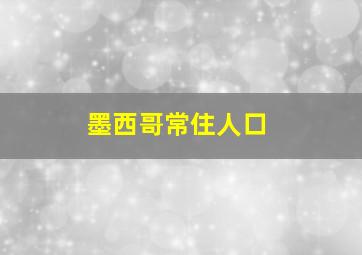 墨西哥常住人口